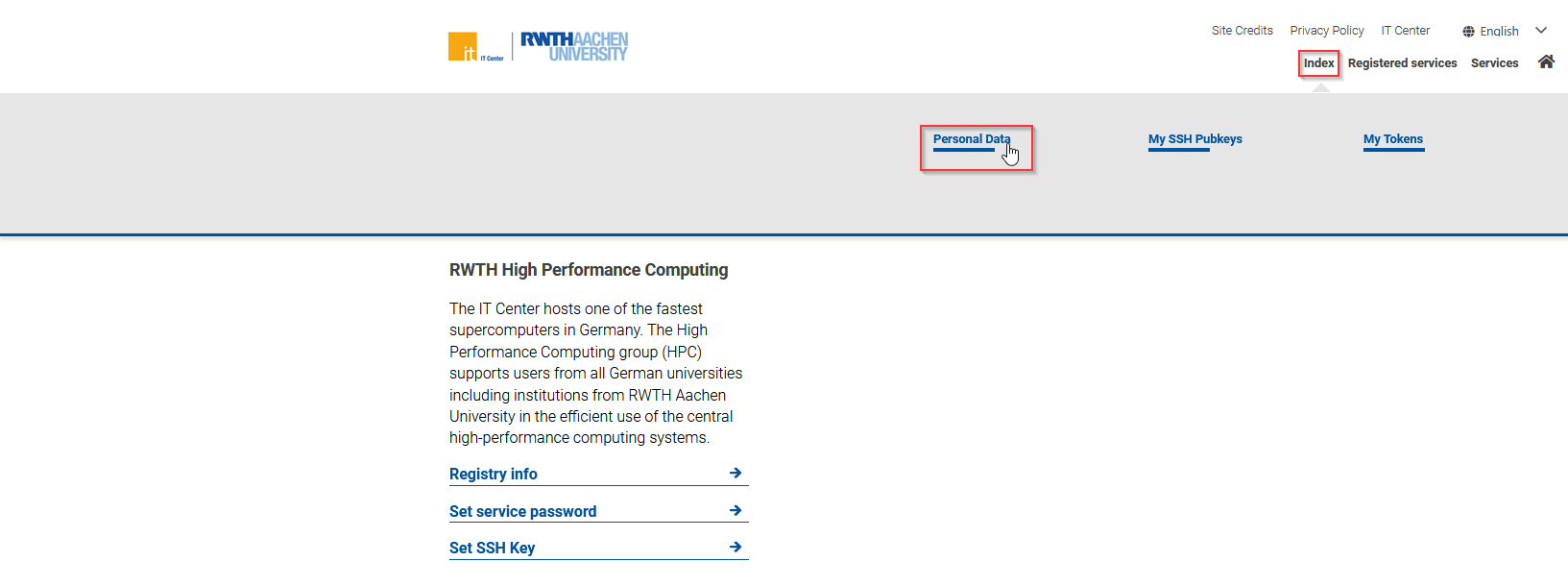 it IT Center RWTHAACHEN UNIVERSITY

Site Credits Privacy Policy IT Center English

Index Registered services Services

Personal Data My SSH Pubkeys My Tokens

RWTH High Performance Computing

The IT Center hosts one of the fastest supercomputers in Germany. The High Performance Computing group (HPC) supports users from all German universities including institutions from RWTH Aachen University in the efficient use of the central high-performance computing systems.

Registry info

Set service password

Set SSH Key